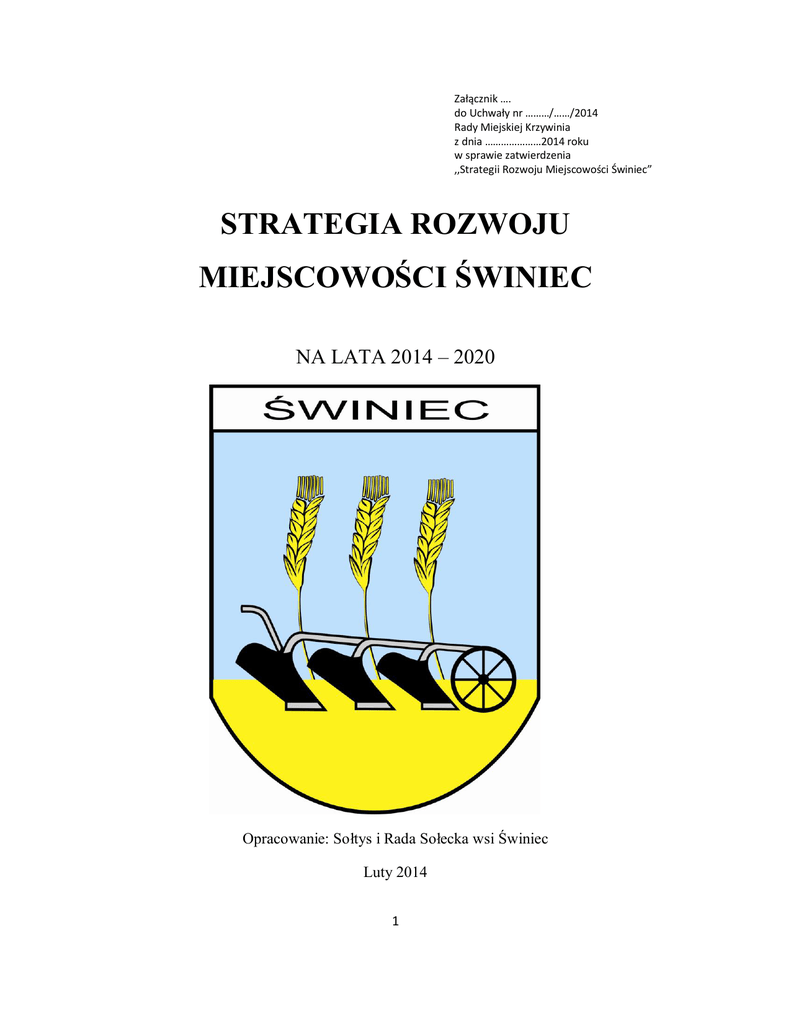 Załącznik ….
do Uchwały nr ………/……/2014
Rady Miejskiej Krzywinia
z dnia …………………2014 roku
w sprawie zatwierdzenia
,,Strategii Rozwoju Miejscowości Świniec”

STRATEGIA ROZWOJU
MIEJSCOWOŚCI ŚWINIEC

NA LATA 2014 – 2020

ŚWINIEC

Opracowanie: Sołtys i Rada Sołecka wsi Świniec

Luty 2014

1